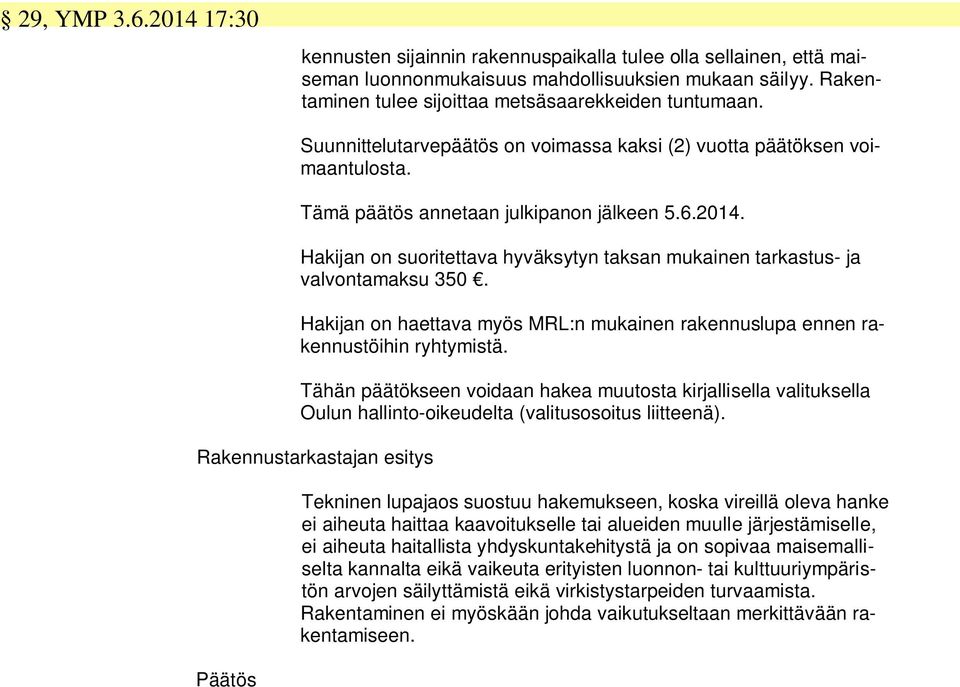 § 29, YMP 3.6.2014 17:30

kennusten sijainnin rakennuspaikalla tulee olla sellainen, että maiseman luonnonmukaisuus mahdollisuuksien mukaan säilyy. Rakentaminen tulee sijoittaa metsäsaarekkeiden tuntumaan.

Suunnittelutarvepäätös on voimassa kaksi (2) vuotta päätöksen voimaantulosta.

Tämä päätös annetaan julkipanon jälkeen 5.6.2014.

Hakijan on suoritettava hyväksytyn taksan mukainen tarkastus- ja valvontamaksu 350 €.

Hakijan on haettava myös MRL:n mukainen rakennuslupa ennen rakennustöihin ryhtymistä.

Tähän päätökseen voidaan hakea muutosta kirjallisella valituksella Oulun hallinto-oikeudelta (valitusosoitus liitteenä).

Rakennustarkastajan esitys

Tekninen lupajaos suostuu hakemukseen, koska vireillä oleva hanke ei aiheuta haittaa kaavoitukselle tai alueiden muulle järjestämiselle, ei aiheuta haitallista yhdyskuntakehitystä ja on sopivaa maisemalliselta kannalta eikä vaikeuta erityisten luonnon- tai kulttuuriympäristön arvojen säilyttämistä eikä virkistystarpeiden turvaamista. Rakentaminen ei myöskään johda vaikutukseltaan merkittävään rakentamiseen.

Päätös